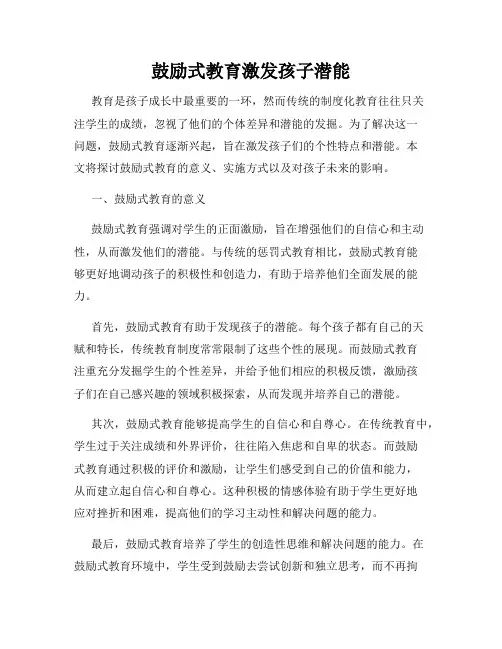 鼓励式教育激发孩子潜能

教育是孩子成长中最重要的一环，然而传统的制度化教育往往只关注学生的成绩，忽视了他们的个体差异和潜能的发掘。为了解决这一问题，鼓励式教育逐渐兴起，旨在激发孩子们的个性特点和潜能。本文将探讨鼓励式教育的意义、实施方式以及对孩子未来的影响。

一、鼓励式教育的意义

鼓励式教育强调对学生的正面激励，旨在增强他们的自信心和主动性，从而激发他们的潜能。与传统的惩罚式教育相比，鼓励式教育能够更好地调动孩子的积极性和创造力，有助于培养他们全面发展的能力。

首先，鼓励式教育有助于发现孩子的潜能。每个孩子都有自己的天赋和特长，传统教育制度常常限制了这些个性的展现。而鼓励式教育注重充分发掘学生的个性差异，并给予他们相应的积极反馈，激励孩子们在自己感兴趣的领域积极探索，从而发现并培养自己的潜能。

其次，鼓励式教育能够提高学生的自信心和自尊心。在传统教育中，学生过于关注成绩和外界评价，往往陷入焦虑和自卑的状态。而鼓励式教育通过积极的评价和激励，让学生们感受到自己的价值和能力，从而建立起自信心和自尊心。这种积极的情感体验有助于学生更好地应对挫折和困难，提高他们的学习主动性和解决问题的能力。

最后，鼓励式教育培养了学生的创造性思维和解决问题的能力。在鼓励式教育环境中，学生受到鼓励去尝试创新和独立思考，而不再拘